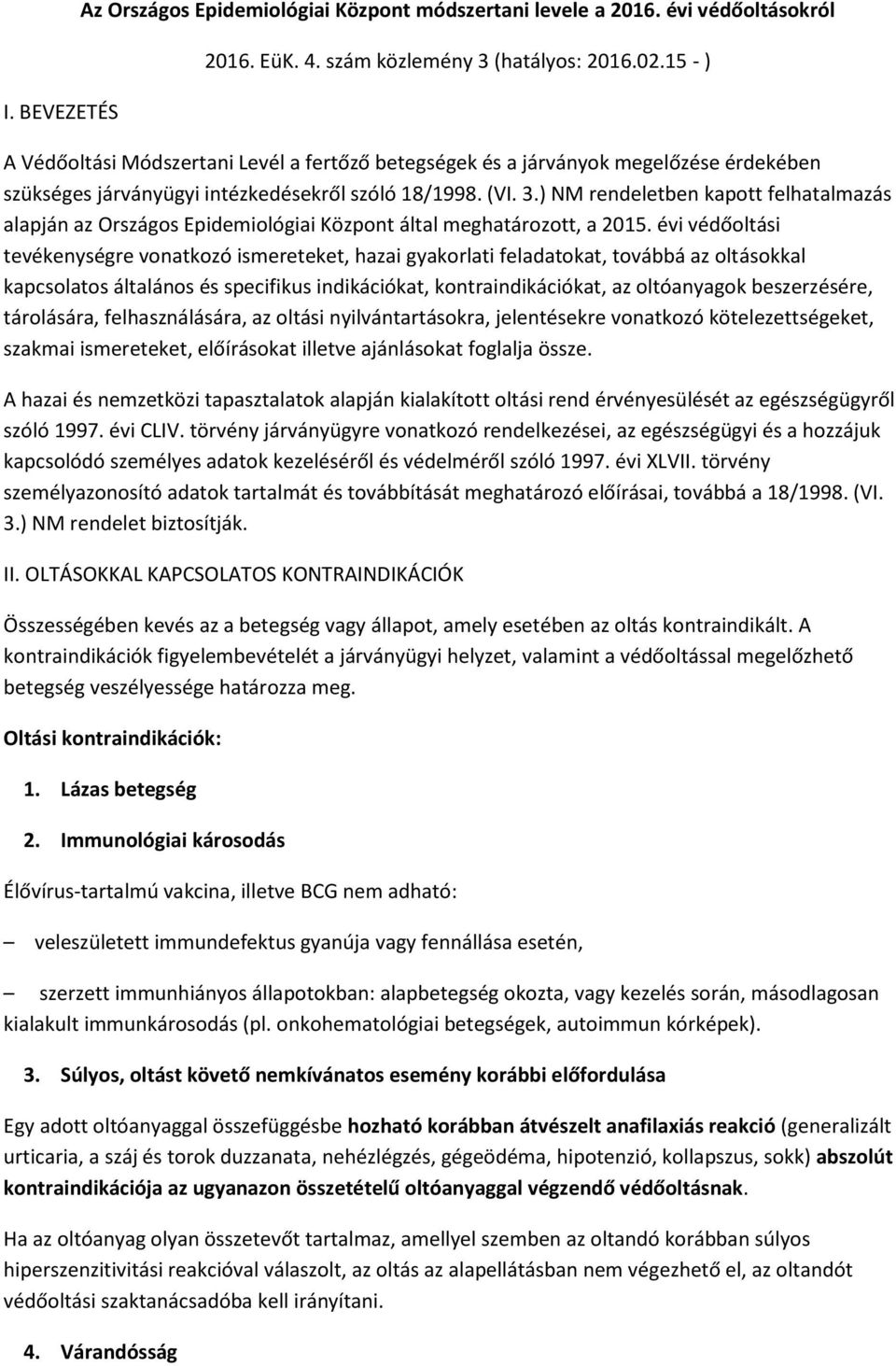 Az Országos Epidemiológiai Központ módszertani levele a 2016. évi védőoltásokról

2016. EüK. 4. szám közlemény 3 (hatályos: 2016.02.15 - )

I. BEVEZETÉS

A Védőoltási Módszertani Levél a fertőző betegségek és a járványok megelőzése érdekében szükséges járványügyi intézkedésekről szóló 18/1998. (VI. 3.) NM rendeletben kapott felhatalmazás alapján az Országos Epidemiológiai Központ által meghatározott, a 2015. évi védőoltási tevékenységre vonatkozó ismereteket, hazai gyakorlati feladatokat, továbbá az oltásokkal kapcsolatos általános és specifikus indikációkat, kontraindikációkat, az oltóanyagok beszerzésére, tárolására, felhasználására, az oltási nyilvántartásokra, jelentésekre vonatkozó kötelezettségeket, szakmai ismereteket, előírásokat illetve ajánlásokat foglalja össze.

A hazai és nemzetközi tapasztalatok alapján kialakított oltási rend érvényesülését az egészségügyről szóló 1997. évi CLIV. törvény járványügyre vonatkozó rendelkezései, az egészségügyi és a hozzájuk kapcsolódó személyes adatok kezeléséről és védelméről szóló 1997. évi XLVII. törvény személyazonosító adatok tartalmát és továbbítását meghatározó előírásai, továbbá a 18/1998. (VI. 3.) NM rendelet biztosítják.

II. OLTÁSOKKAL KAPCSOLATOS KONTRAINDIKÁCIÓK

Összességében kevés az a betegség vagy állapot, amely esetében az oltás kontraindikált. A kontraindikációk figyelembevételét a járványügyi helyzet, valamint a védőoltással megelőzhető betegség veszélyessége határozza meg.

Oltási kontraindikációk:

1. Lázas betegség

2. Immunológiai károsodás

Élővírus-tartalmú vakcina, illetve BCG nem adható:

– veleszületett immundefektus gyanúja vagy fennállása esetén,

– szerzett immunhiányos állapotokban: alapbetegség okozta, vagy kezelés során, másodlagosan kialakult immunkárosodás (pl. onkohematológiai betegségek, autoimmun kórképek).

3. Súlyos, oltást követő nemkívánatos esemény korábbi előfordulása

Egy adott oltóanyaggal összefüggésbe hozható korábban átvészelt anafilaxiás reakció (generalizált urticaria, a száj és torok duzzanata, nehézlégzés, gégeödéma, hipotenzió, kollapszus, sokk) abszolút kontraindikációja az ugyanazon összetételű oltóanyaggal végzendő védőoltásnak.

Ha az oltóanyag olyan összetevőt tartalmaz, amellyel szemben az oltandó korábban súlyos hiperszenzitivitási reakcióval válaszolt, az oltás az alapellátásban nem végezhető el, az oltandót védőoltási szaktanácsadóba kell irányítani.

4. Várandósság